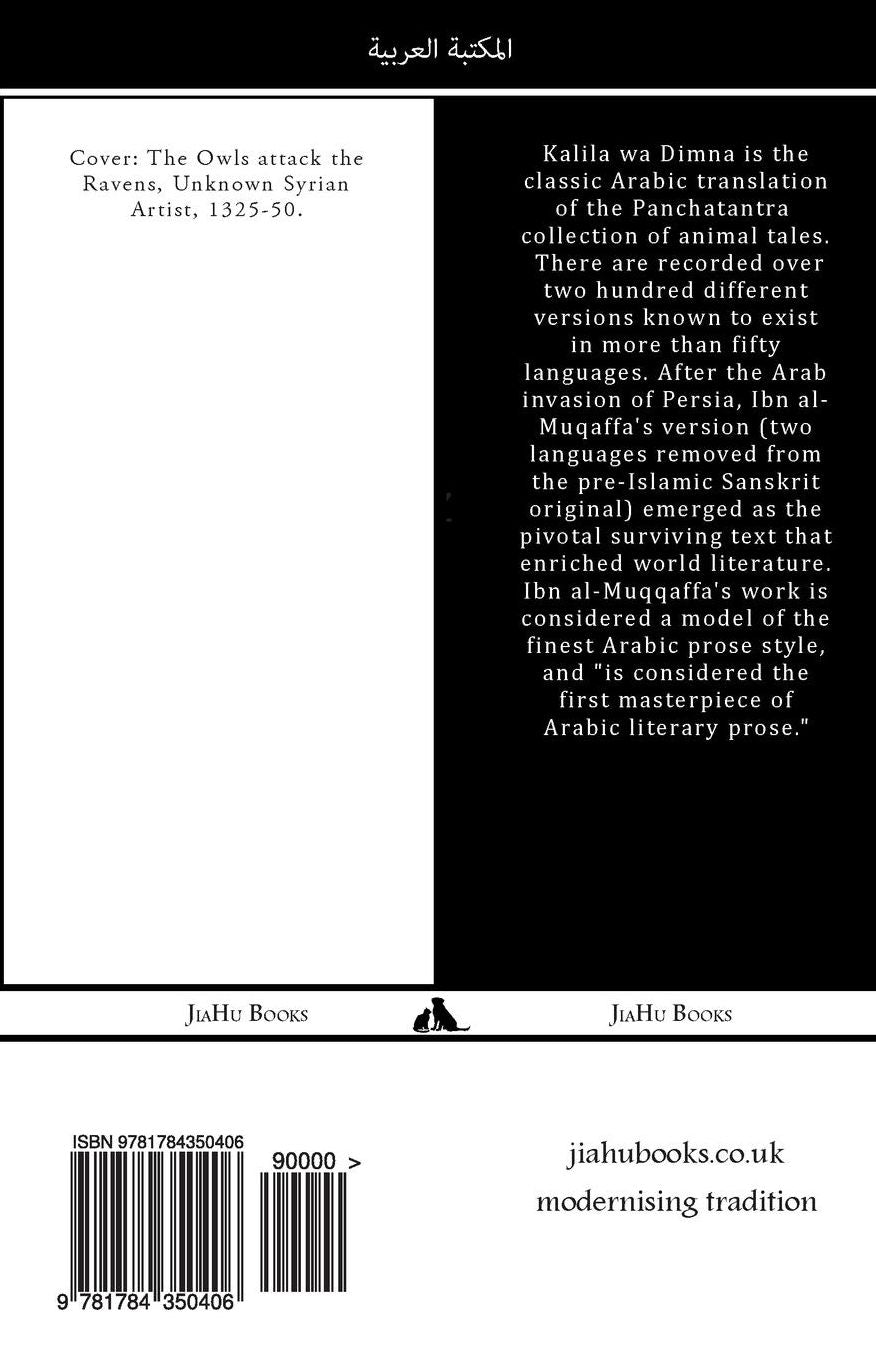 المكتبة العربية

Cover: The Owls attack the Ravens, Unknown Syrian Artist, 1325-50.

Kalila wa Dimna is the classic Arabic translation of the Panchatantra collection of animal tales. There are recorded over two hundred different versions known to exist in more than fifty languages. After the Arab invasion of Persia, Ibn al-Muqaffa's version (two languages removed from the pre-Islamic Sanskrit original) emerged as the pivotal surviving text that enriched world literature. Ibn al-Muqqaffa's work is considered a model of the finest Arabic prose style, and "is considered the first masterpiece of Arabic literary prose."

JiaHu Books

JiaHu Books

ISBN 9781784350406

90000 >

9 781784 350406

jiahubooks.co.uk
modernising tradition